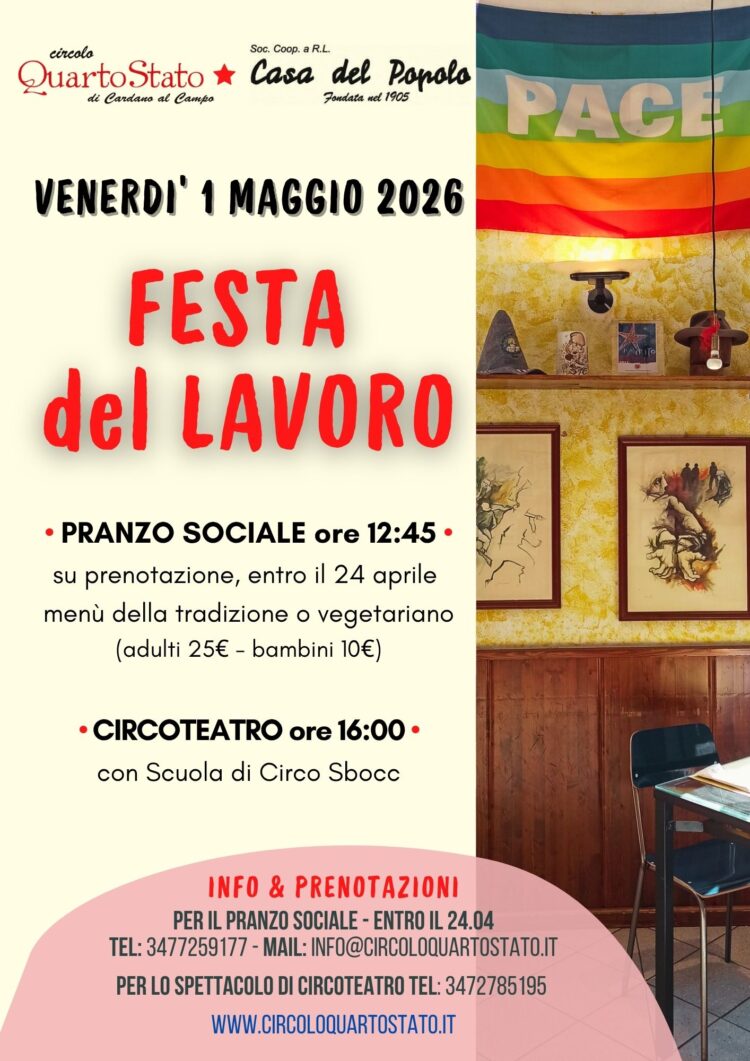 circolo
QuartoStato
di Cardano al Campo

Soc. Coop. a R.L.
Casa del Popolo
Fondata nel 1905

PACE

VENERDI' 1 MAGGIO 2026

FESTA
del LAVORO

• PRANZO SOCIALE ore 12:45 •
su prenotazione, entro il 24 aprile
menù della tradizione o vegetariano
(adulti 25€ - bambini 10€)

• CIRCOTEATRO ore 16:00 •
con Scuola di Circo Sbocc

INFO & PRENOTAZIONI
PER IL PRANZO SOCIALE - ENTRO IL 24.04
TEL: 3477259177 - MAIL: INFO@CIRCOLOQUARTOSTATO.IT

PER LO SPETTACOLO DI CIRCOTEATRO TEL: 3472785195

WWW.CIRCOLOQUARTOSTATO.IT